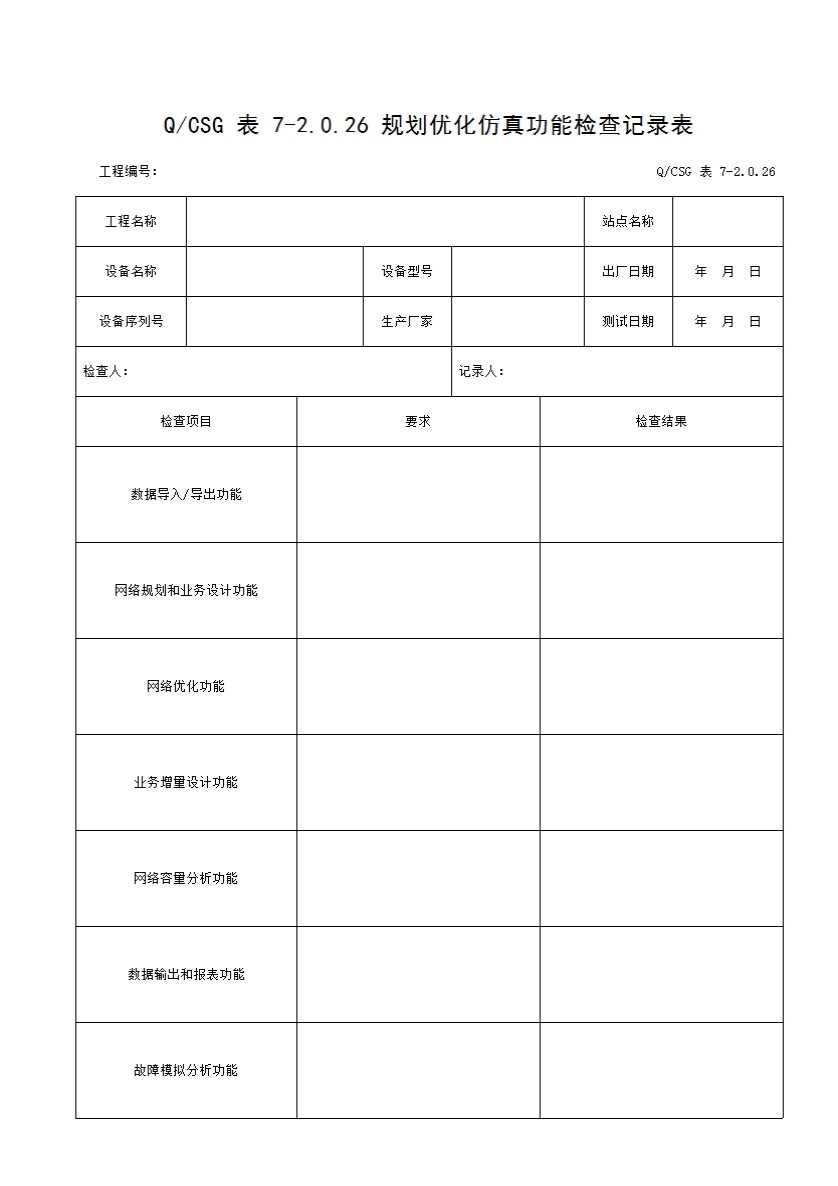 Q/CSG 表 7-2.0.26 规划优化仿真功能检查记录表

工程编号：

Q/CSG 表 7-2.0.26

| 工程名称 | | | | 站点名称 | |
|---|---|---|---|---|---|
| 设备名称 | | 设备型号 | | 出厂日期 | 年 月 日 |
| 设备序列号 | | 生产厂家 | | 测试日期 | 年 月 日 |

检查人：

记录人：

| 检查项目 | 要求 | 检查结果 |
|---|---|---|
| 数据导入/导出功能 | | |
| 网络规划和业务设计功能 | | |
| 网络优化功能 | | |
| 业务增量设计功能 | | |
| 网络容量分析功能 | | |
| 数据输出和报表功能 | | |
| 故障模拟分析功能 | | |